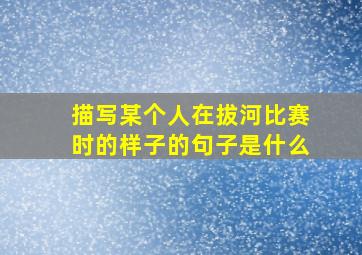 描写某个人在拔河比赛时的样子的句子是什么